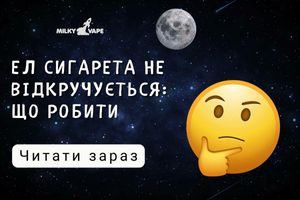 MILKY VAPE

ЕЛ СИГАРЕТА НЕ ВІДКРУЧУЄТЬСЯ: ЩО РОБИТИ

Читати зараз